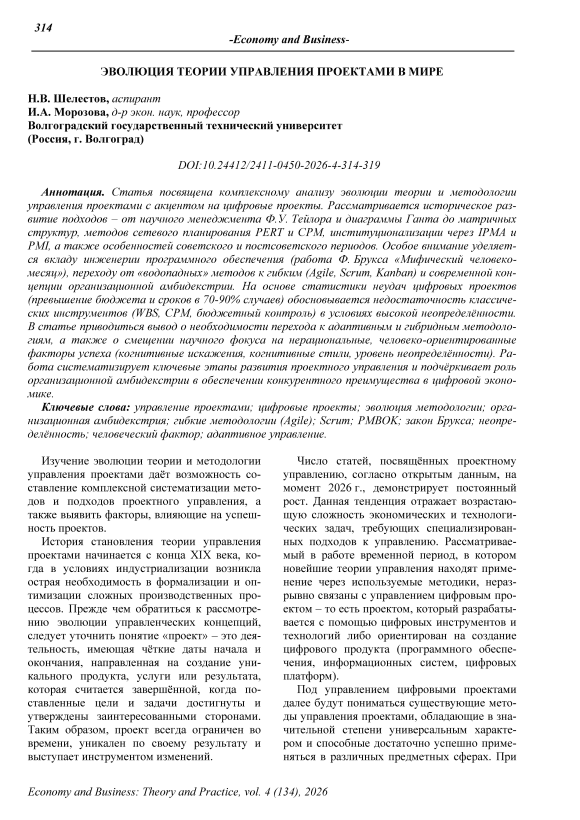 314

-Economy and Business-

ЭВОЛЮЦИЯ ТЕОРИИ УПРАВЛЕНИЯ ПРОЕКТАМИ В МИРЕ

Н.В. Шелестов, аспирант
И.А. Морозова, д-р экон. наук, профессор
Волгоградский государственный технический университет
(Россия, г. Волгоград)

DOI:10.24412/2411-0450-2026-4-314-319

Аннотация. Статья посвящена комплексному анализу эволюции теории и методологии управления проектами с акцентом на цифровые проекты. Рассматривается историческое развитие подходов – от научного менеджмента Ф.У. Тейлора и диаграммы Ганта до матричных структур, методов сетевого планирования PERT и CPM, институционализации через IPMA и PMI, а также особенностей советского и постсоветского периодов. Особое внимание уделяется вкладу инженерии программного обеспечения (работа Ф. Брукса «Мифический человеко-месяц»), переходу от «водопадных» методов к гибким (Agile, Scrum, Kanban) и современной концепции организационной амбидекстрии. На основе статистики неудач цифровых проектов (превышение бюджета и сроков в 70-90% случаев) обосновывается недостаточность классических инструментов (WBS, CPM, бюджетный контроль) в условиях высокой неопределённости. В статье приводиться вывод о необходимости перехода к адаптивным и гибридным методологиям, а также о смещении научного фокуса на нерациональные, человеко-ориентированные факторы успеха (когнитивные искажения, когнитивные стили, уровень неопределённости). Работа систематизирует ключевые этапы развития проектного управления и подчёркивает роль организационной амбидекстрии в обеспечении конкурентного преимущества в цифровой экономике.

Ключевые слова: управление проектами; цифровые проекты; эволюция методологии; организационная амбидекстрия; гибкие методологии (Agile); Scrum; PMBOK; закон Брукса; неопределённость; человеческий фактор; адаптивное управление.

Изучение эволюции теории и методологии управления проектами даёт возможность составление комплексной систематизации методов и подходов проектного управления, а также выявить факторы, влияющие на успешность проектов.

История становления теории управления проектами начинается с конца XIX века, когда в условиях индустриализации возникла острая необходимость в формализации и оптимизации сложных производственных процессов. Прежде чем обратиться к рассмотрению эволюции управленческих концепций, следует уточнить понятие «проект» – это деятельность, имеющая чёткие даты начала и окончания, направленная на создание уникального продукта, услуги или результата, которая считается завершённой, когда поставленные цели и задачи достигнуты и утверждены заинтересованными сторонами. Таким образом, проект всегда ограничен во времени, уникален по своему результату и выступает инструментом изменений.

Число статей, посвящённых проектному управлению, согласно открытым данным, на момент 2026 г., демонстрирует постоянный рост. Данная тенденция отражает возрастающую сложность экономических и технологических задач, требующих специализированных подходов к управлению. Рассматриваемый в работе временной период, в котором новейшие теории управления находят применение через используемые методики, неразрывно связаны с управлением цифровым проектом – то есть проектом, который разрабатывается с помощью цифровых инструментов и технологий либо ориентирован на создание цифрового продукта (программного обеспечения, информационных систем, цифровых платформ).

Под управлением цифровыми проектами далее будут пониматься существующие методы управления проектами, обладающие в значительной степени универсальным характером и способные достаточно успешно применяться в различных предметных сферах. При

Economy and Business: Theory and Practice, vol. 4 (134), 2026